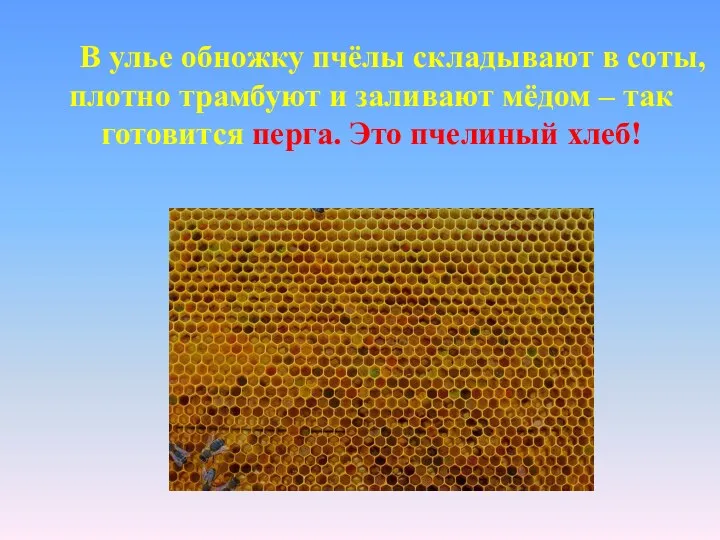 В улье обножку пчёлы складывают в соты, плотно трамбуют и заливают мёдом – так готовится перга. Это пчелиный хлеб!